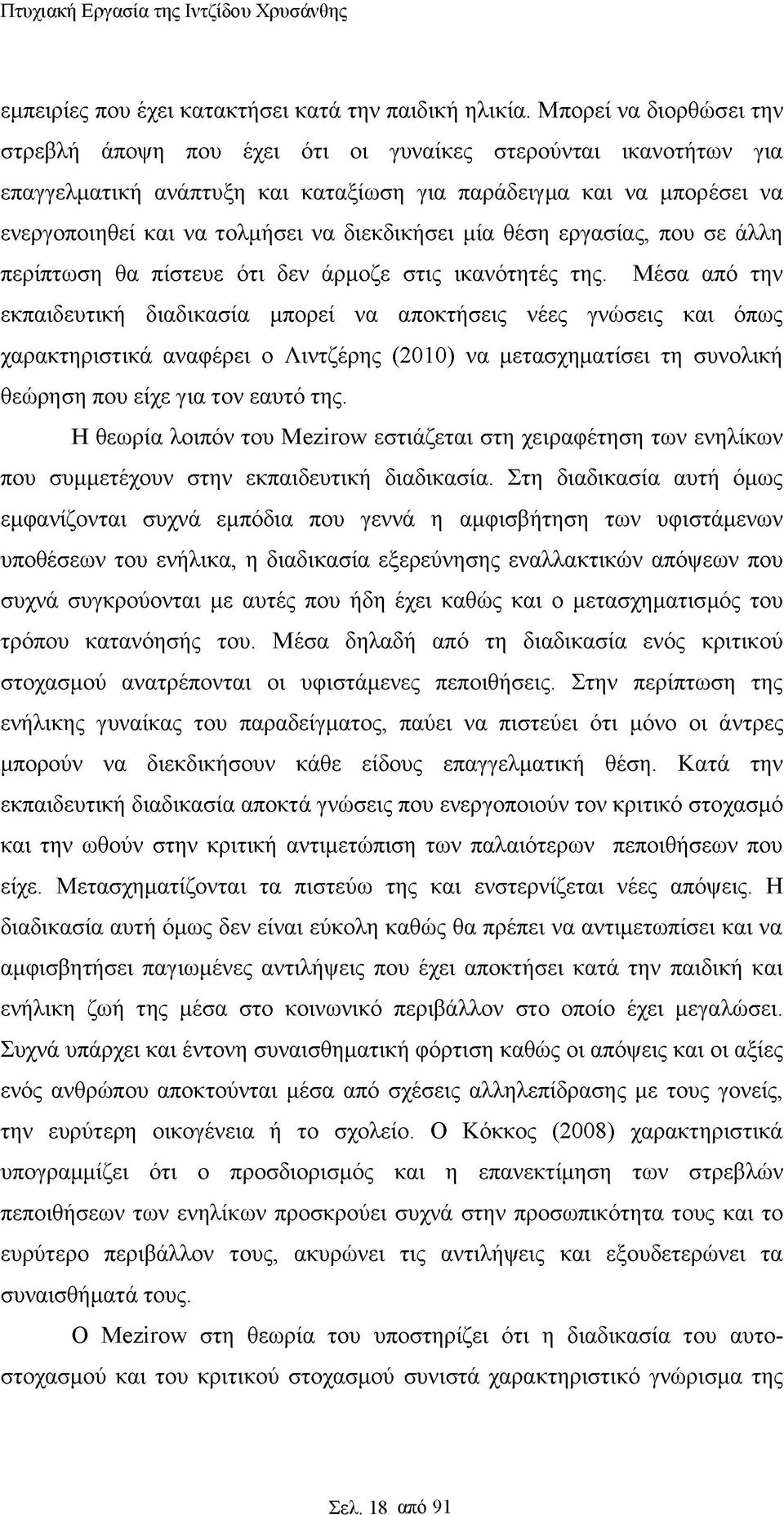 Πτυχιακή Εργασία της Ιντζίδου Χρυσάνθης

εμπειρίες που έχει κατακτήσει κατά την παιδική ηλικία. Μπορεί να διορθώσει την στρεβλή άποψη που έχει ότι οι γυναίκες στερούνται ικανοτήτων για επαγγελματική ανάπτυξη και καταξίωση για παράδειγμα και να μπορέσει να ενεργοποιηθεί και να τολμήσει να διεκδικήσει μία θέση εργασίας, που σε άλλη περίπτωση θα πίστευε ότι δεν άρμοζε στις ικανότητές της. Μέσα από την εκπαιδευτική διαδικασία μπορεί να αποκτήσεις νέες γνώσεις και όπως χαρακτηριστικά αναφέρει ο Λιντζέρης (2010) να μετασχηματίσει τη συνολική θεώρηση που είχε για τον εαυτό της.

Η θεωρία λοιπόν του Mezirow εστιάζεται στη χειραφέτηση των ενηλίκων που συμμετέχουν στην εκπαιδευτική διαδικασία. Στη διαδικασία αυτή όμως εμφανίζονται συχνά εμπόδια που γεννά η αμφισβήτηση των υφιστάμενων υποθέσεων του ενήλικα, η διαδικασία εξερεύνησης εναλλακτικών απόψεων που συχνά συγκρούονται με αυτές που ήδη έχει καθώς και ο μετασχηματισμός του τρόπου κατανόησής του. Μέσα δηλαδή από τη διαδικασία ενός κριτικού στοχασμού ανατρέπονται οι υφιστάμενες πεποιθήσεις. Στην περίπτωση της ενήλικης γυναίκας του παραδείγματος, παύει να πιστεύει ότι μόνο οι άντρες μπορούν να διεκδικήσουν κάθε είδους επαγγελματική θέση. Κατά την εκπαιδευτική διαδικασία αποκτά γνώσεις που ενεργοποιούν τον κριτικό στοχασμό και την ωθούν στην κριτική αντιμετώπιση των παλαιότερων πεποιθήσεων που είχε. Μετασχηματίζονται τα πιστεύω της και ενστερνίζεται νέες απόψεις. Η διαδικασία αυτή όμως δεν είναι εύκολη καθώς θα πρέπει να αντιμετωπίσει και να αμφισβητήσει παγιωμένες αντιλήψεις που έχει αποκτήσει κατά την παιδική και ενήλικη ζωή της μέσα στο κοινωνικό περιβάλλον στο οποίο έχει μεγαλώσει. Συχνά υπάρχει και έντονη συναισθηματική φόρτιση καθώς οι απόψεις και οι αξίες ενός ανθρώπου αποκτούνται μέσα από σχέσεις αλληλεπίδρασης με τους γονείς, την ευρύτερη οικογένεια ή το σχολείο. Ο Κόκκος (2008) χαρακτηριστικά υπογραμμίζει ότι ο προσδιορισμός και η επανεκτίμηση των στρεβλών πεποιθήσεων των ενηλίκων προσκρούει συχνά στην προσωπικότητα τους και το ευρύτερο περιβάλλον τους, ακυρώνει τις αντιλήψεις και εξουδετερώνει τα συναισθήματά τους.

Ο Mezirow στη θεωρία του υποστηρίζει ότι η διαδικασία του αυτοστοχασμού και του κριτικού στοχασμού συνιστά χαρακτηριστικό γνώρισμα της

Σελ. 18 από 91